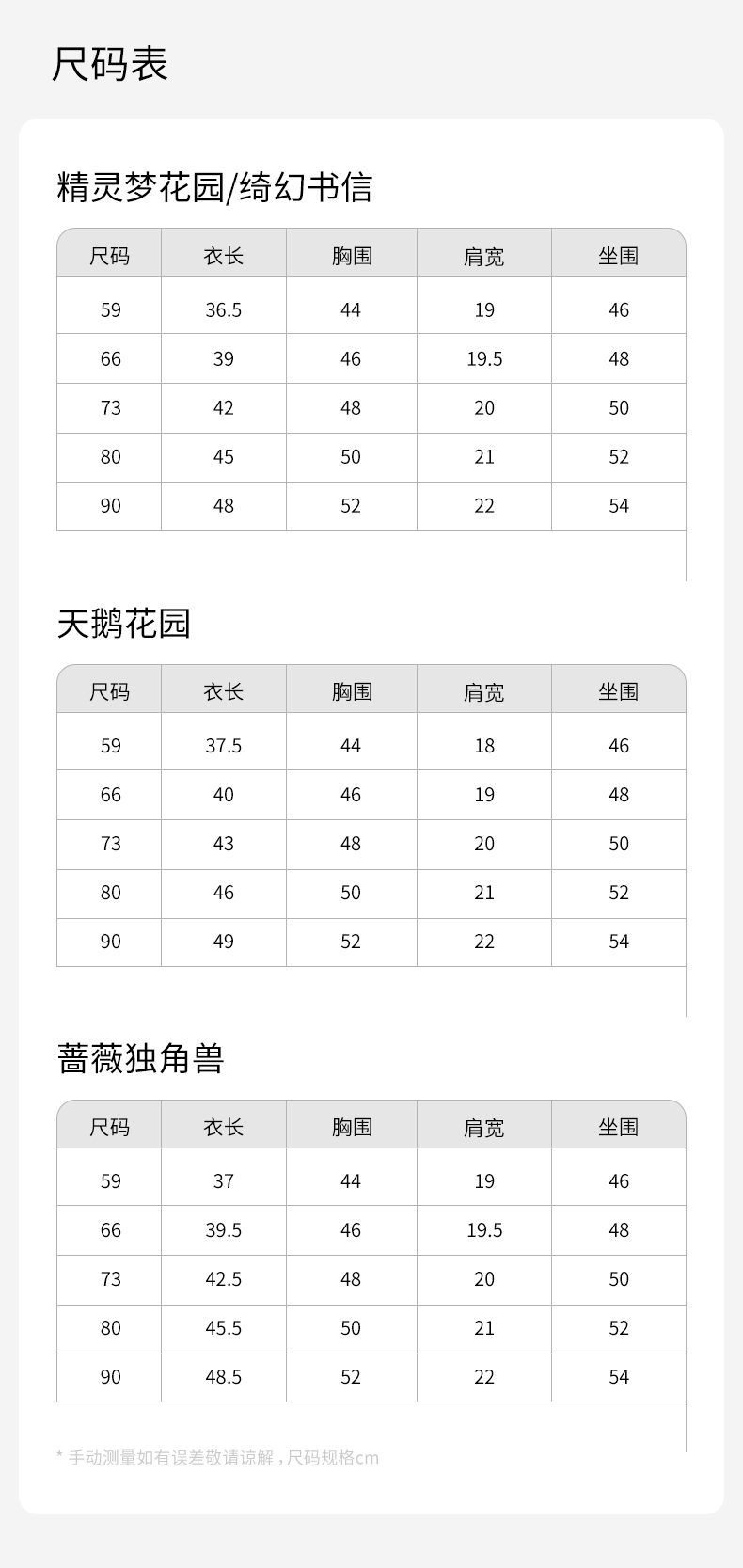 尺码表

精灵梦花园/绮幻书信

| 尺码 | 衣长 | 胸围 | 肩宽 | 坐围 |
|---|---|---|---|---|
| 59 | 36.5 | 44 | 19 | 46 |
| 66 | 39 | 46 | 19.5 | 48 |
| 73 | 42 | 48 | 20 | 50 |
| 80 | 45 | 50 | 21 | 52 |
| 90 | 48 | 52 | 22 | 54 |

天鹅花园

| 尺码 | 衣长 | 胸围 | 肩宽 | 坐围 |
|---|---|---|---|---|
| 59 | 37.5 | 44 | 18 | 46 |
| 66 | 40 | 46 | 19 | 48 |
| 73 | 43 | 48 | 20 | 50 |
| 80 | 46 | 50 | 21 | 52 |
| 90 | 49 | 52 | 22 | 54 |

蔷薇独角兽

| 尺码 | 衣长 | 胸围 | 肩宽 | 坐围 |
|---|---|---|---|---|
| 59 | 37 | 44 | 19 | 46 |
| 66 | 39.5 | 46 | 19.5 | 48 |
| 73 | 42.5 | 48 | 20 | 50 |
| 80 | 45.5 | 50 | 21 | 52 |
| 90 | 48.5 | 52 | 22 | 54 |

* 手动测量如有误差敬请谅解，尺码规格cm